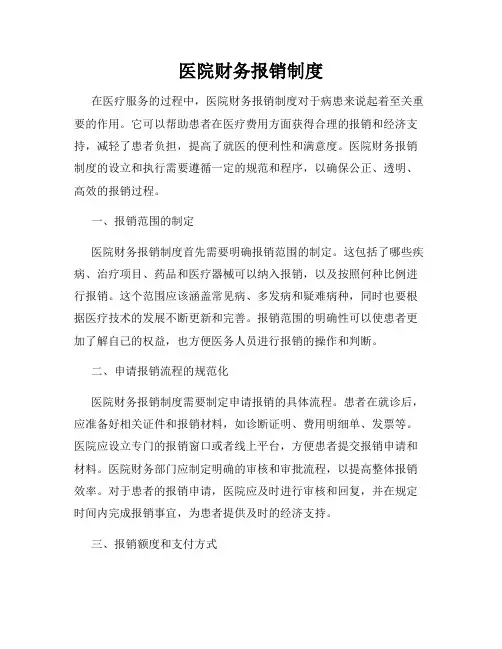 医院财务报销制度

在医疗服务的过程中，医院财务报销制度对于病患来说起着至关重要的作用。它可以帮助患者在医疗费用方面获得合理的报销和经济支持，减轻了患者负担，提高了就医的便利性和满意度。医院财务报销制度的设立和执行需要遵循一定的规范和程序，以确保公正、透明、高效的报销过程。

一、报销范围的制定

医院财务报销制度首先需要明确报销范围的制定。这包括了哪些疾病、治疗项目、药品和医疗器械可以纳入报销，以及按照何种比例进行报销。这个范围应该涵盖常见病、多发病和疑难病种，同时也要根据医疗技术的发展不断更新和完善。报销范围的明确性可以使患者更加了解自己的权益，也方便医务人员进行报销的操作和判断。

二、申请报销流程的规范化

医院财务报销制度需要制定申请报销的具体流程。患者在就诊后，应准备好相关证件和报销材料，如诊断证明、费用明细单、发票等。医院应设立专门的报销窗口或者线上平台，方便患者提交报销申请和材料。医院财务部门应制定明确的审核和审批流程，以提高整体报销效率。对于患者的报销申请，医院应及时进行审核和回复，并在规定时间内完成报销事宜，为患者提供及时的经济支持。

三、报销额度和支付方式